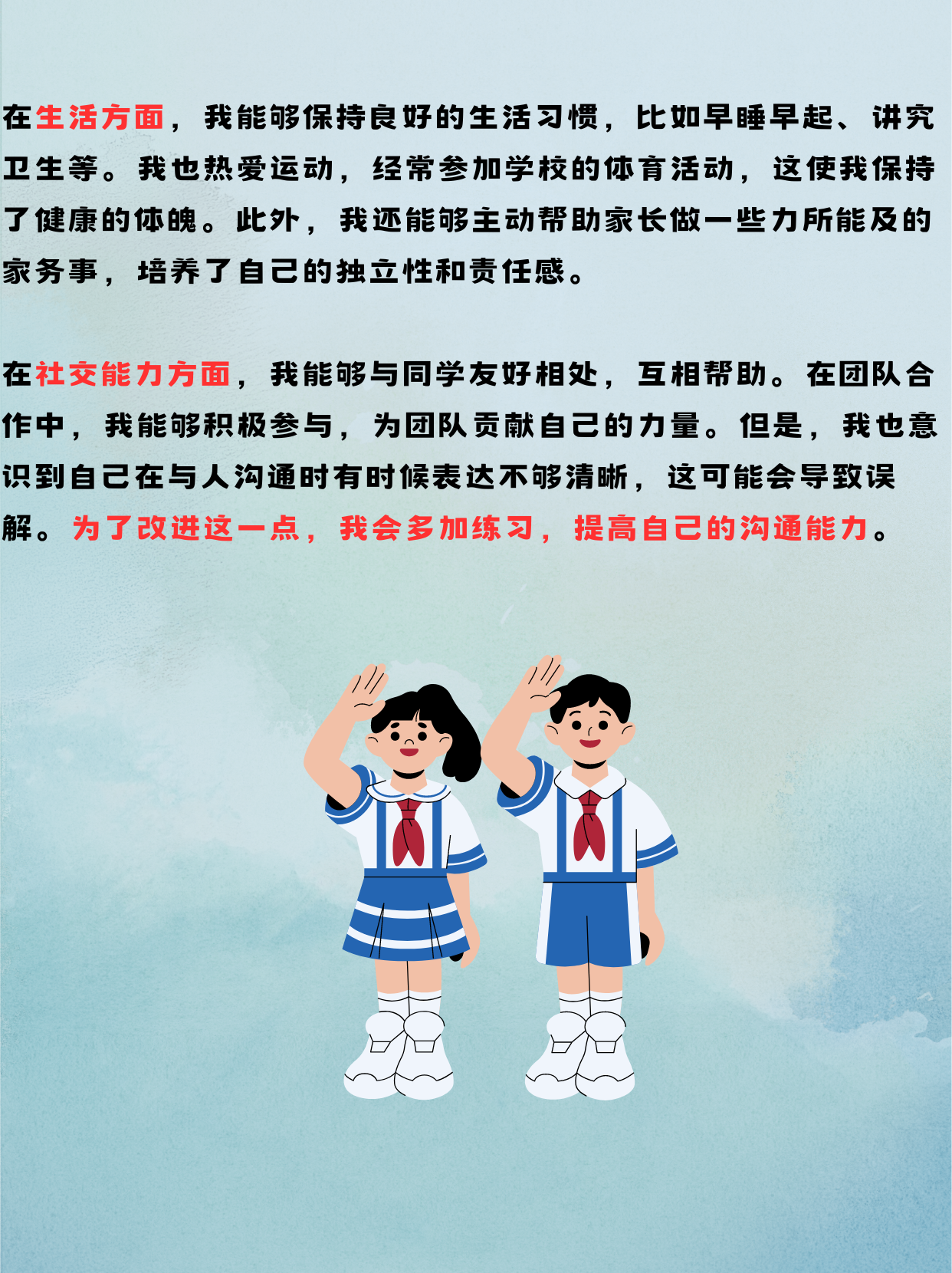 在生活方面，我能够保持良好的生活习惯，比如早睡早起、讲究卫生等。我也热爱运动，经常参加学校的体育活动，这使我保持了健康的体魄。此外，我还能够主动帮助家长做一些力所能及的家务事，培养了自己的独立性和责任感。

在社交能力方面，我能够与同学友好相处，互相帮助。在团队合作中，我能够积极参与，为团队贡献自己的力量。但是，我也意识到自己在与人沟通时有时候表达不够清晰，这可能会导致误解。为了改进这一点，我会多加练习，提高自己的沟通能力。